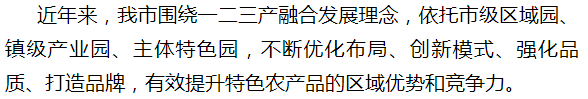 近年来，我市围绕一二三产融合发展理念，依托市级区域园、镇级产业园、主体特色园，不断优化布局、创新模式、强化品质、打造品牌，有效提升特色农产品的区域优势和竞争力。